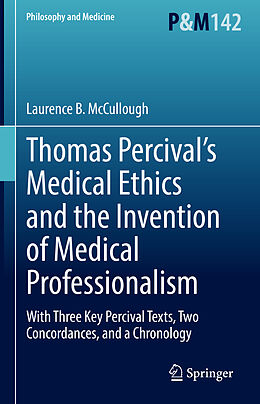 Philosophy and Medicine

P&M142

Laurence B. McCullough

Thomas Percival's Medical Ethics and the Invention of Medical Professionalism

With Three Key Percival Texts, Two Concordances, and a Chronology

Springer